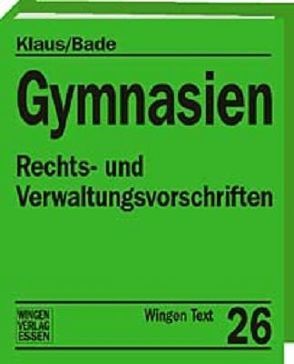 Klaus/Bade

Gymnasien

Rechts- und Verwaltungsvorschriften

WINGEN VERLAG ESSEN

Wingen Text 26